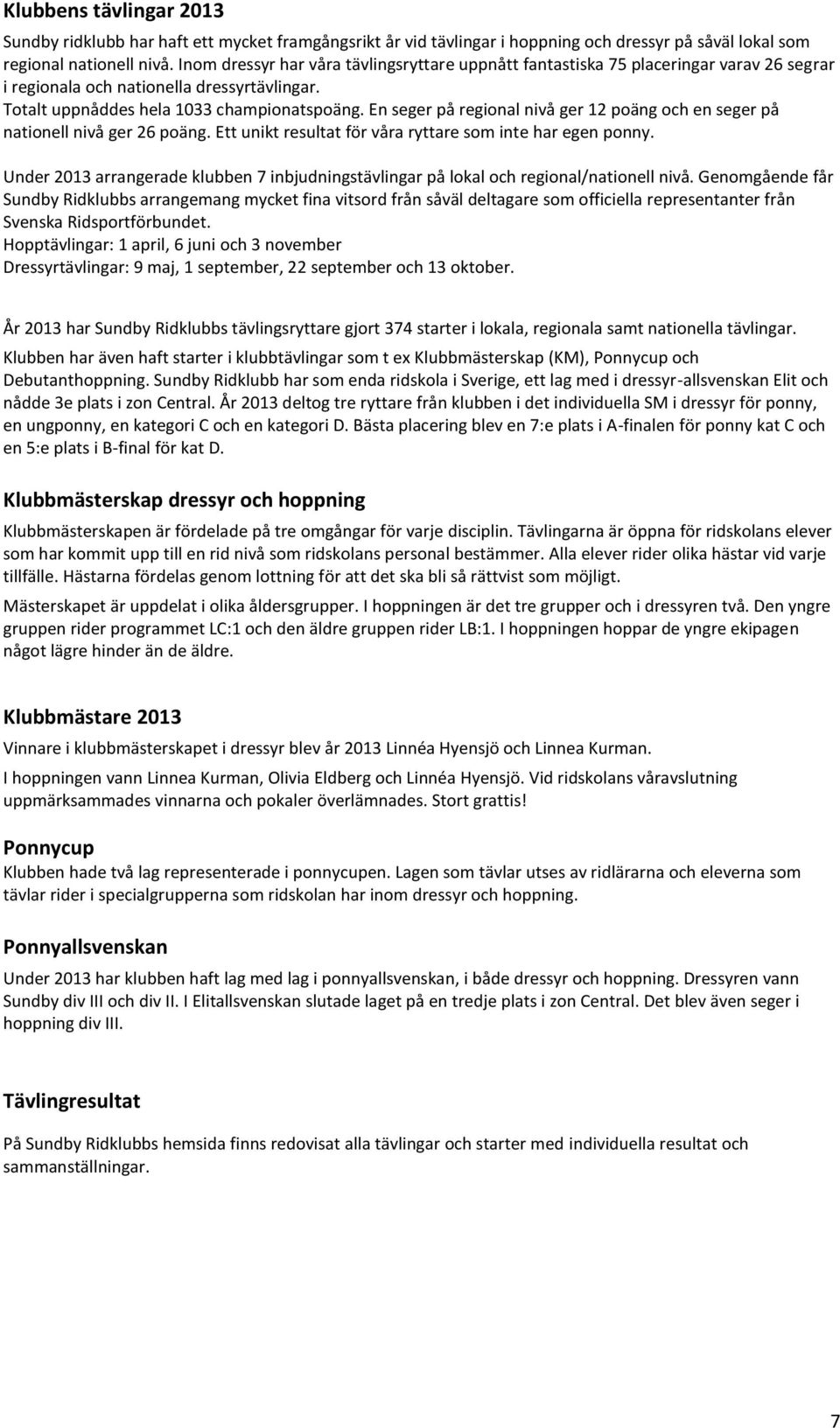 Klubbens tävlingar 2013

Sundby ridklubb har haft ett mycket framgångsrikt år vid tävlingar i hoppning och dressyr på såväl lokal som regional nationell nivå. Inom dressyr har våra tävlingsryttare uppnått fantastiska 75 placeringar varav 26 segrar i regionala och nationella dressyrtävlingar. Totalt uppnåddes hela 1033 championatspoäng. En seger på regional nivå ger 12 poäng och en seger på nationell nivå ger 26 poäng. Ett unikt resultat för våra ryttare som inte har egen ponny.

Under 2013 arrangerade klubben 7 inbjudningstävlingar på lokal och regional/nationell nivå. Genomgående får Sundby Ridklubbs arrangemang mycket fina vitsord från såväl deltagare som officiella representanter från Svenska Ridsportförbundet.
Hopptävlingar: 1 april, 6 juni och 3 november
Dressyrtävlingar: 9 maj, 1 september, 22 september och 13 oktober.

År 2013 har Sundby Ridklubbs tävlingsryttare gjort 374 starter i lokala, regionala samt nationella tävlingar.

Klubben har även haft starter i klubbtävlingar som t ex Klubbmästerskap (KM), Ponnycup och Debutanthoppning. Sundby Ridklubb har som enda ridskola i Sverige, ett lag med i dressyr-allsvenskan Elit och nådde 3e plats i zon Central. År 2013 deltog tre ryttare från klubben i det individuella SM i dressyr för ponny, en ungponny, en kategori C och en kategori D. Bästa placering blev en 7:e plats i A-finalen för ponny kat C och en 5:e plats i B-final för kat D.

Klubbmästerskap dressyr och hoppning

Klubbmästerskapen är fördelade på tre omgångar för varje disciplin. Tävlingarna är öppna för ridskolans elever som har kommit upp till en rid nivå som ridskolans personal bestämmer. Alla elever rider olika hästar vid varje tillfälle. Hästarna fördelas genom lottning för att det ska bli så rättvist som möjligt.

Mästerskapet är uppdelat i olika åldersgrupper. I hoppningen är det tre grupper och i dressyren två. Den yngre gruppen rider programmet LC:1 och den äldre gruppen rider LB:1. I hoppningen hoppar de yngre ekipagen något lägre hinder än de äldre.

Klubbmästare 2013

Vinnare i klubbmästerskapet i dressyr blev år 2013 Linnéa Hyensjö och Linnea Kurman.

I hoppningen vann Linnea Kurman, Olivia Eldberg och Linnéa Hyensjö. Vid ridskolans våravslutning uppmärksammades vinnarna och pokaler överlämnades. Stort grattis!

Ponnycup

Klubben hade två lag representerade i ponnycupen. Lagen som tävlar utses av ridlärarna och eleverna som tävlar rider i specialgrupperna som ridskolan har inom dressyr och hoppning.

Ponnyallsvenskan

Under 2013 har klubben haft lag med lag i ponnyallsvenskan, i både dressyr och hoppning. Dressyren vann Sundby div III och div II. I Elitallsvenskan slutade laget på en tredje plats i zon Central. Det blev även seger i hoppning div III.

Tävlingresultat

På Sundby Ridklubbs hemsida finns redovisat alla tävlingar och starter med individuella resultat och sammanställningar.

7